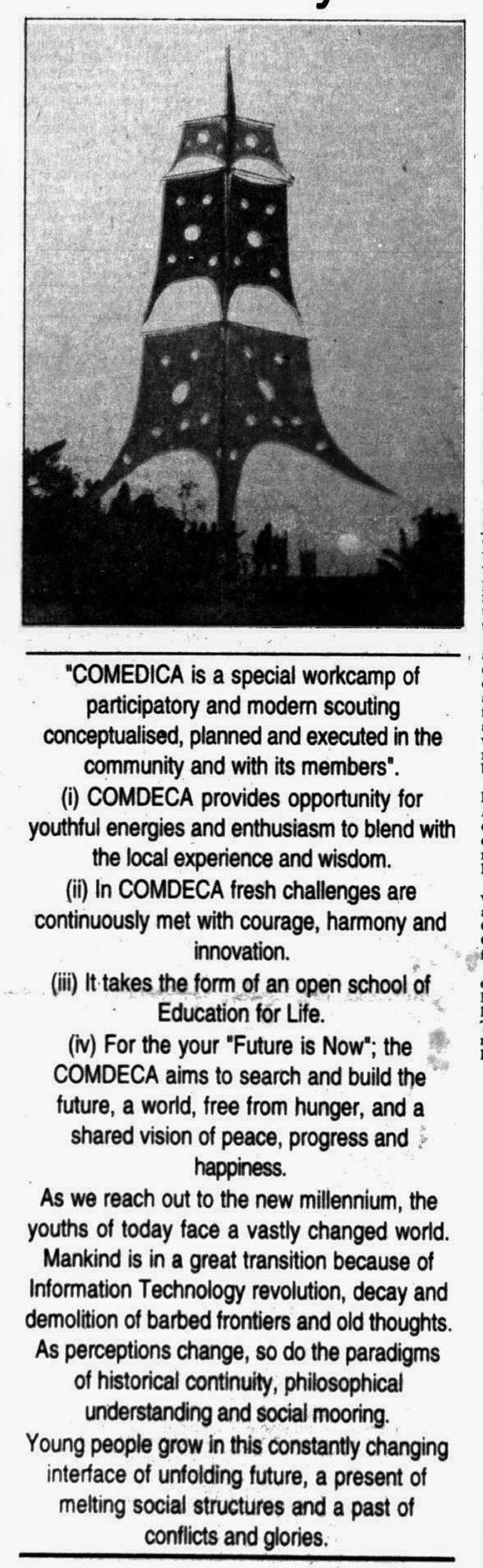 "COMEDICA is a special workcamp of participatory and modern scouting conceptualised, planned and executed in the community and with its members".

(i) COMDECA provides opportunity for youthful energies and enthusiasm to blend with the local experience and wisdom.

(ii) In COMDECA fresh challenges are continuously met with courage, harmony and innovation.

(iii) It takes the form of an open school of Education for Life.

(iv) For the your "Future is Now"; the COMDECA aims to search and build the future, a world, free from hunger, and a shared vision of peace, progress and happiness.

As we reach out to the new millennium, the youths of today face a vastly changed world. Mankind is in a great transition because of Information Technology revolution, decay and demolition of barbed frontiers and old thoughts. As perceptions change, so do the paradigms of historical continuity, philosophical understanding and social mooring.

Young people grow in this constantly changing interface of unfolding future, a present of melting social structures and a past of conflicts and glories.